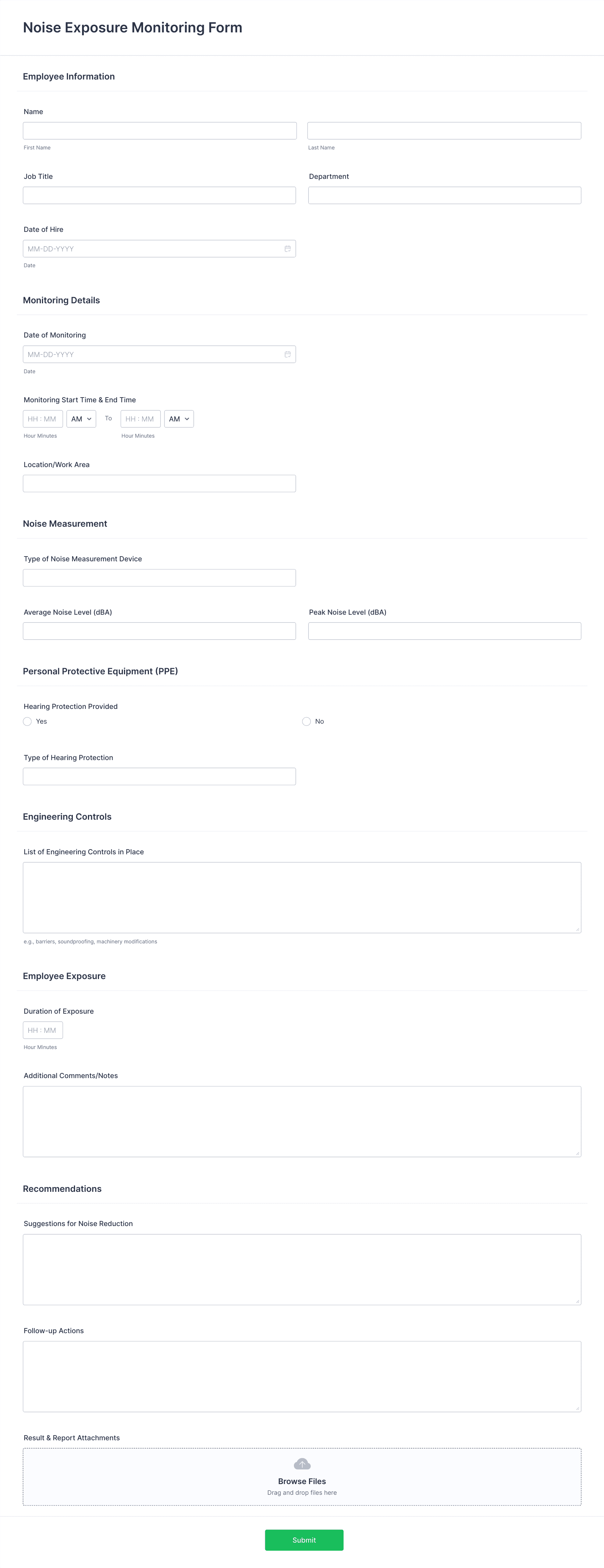 Noise Exposure Monitoring Form

Employee Information

Name

First Name

Last Name

Job Title

Department

Date of Hire

MM-DD-YYYY

Date

Monitoring Details

Date of Monitoring

MM-DD-YYYY

Date

Monitoring Start Time & End Time

HH : MM AM To HH : MM AM

Hour Minutes

Hour Minutes

Location/Work Area

Noise Measurement

Type of Noise Measurement Device

Average Noise Level (dBA)

Peak Noise Level (dBA)

Personal Protective Equipment (PPE)

Hearing Protection Provided

Yes

No

Type of Hearing Protection

Engineering Controls

List of Engineering Controls in Place

e.g., barriers, soundproofing, machinery modifications

Employee Exposure

Duration of Exposure

HH : MM

Hour Minutes

Additional Comments/Notes

Recommendations

Suggestions for Noise Reduction

Follow-up Actions

Result & Report Attachments

Browse Files

Drag and drop files here

Submit